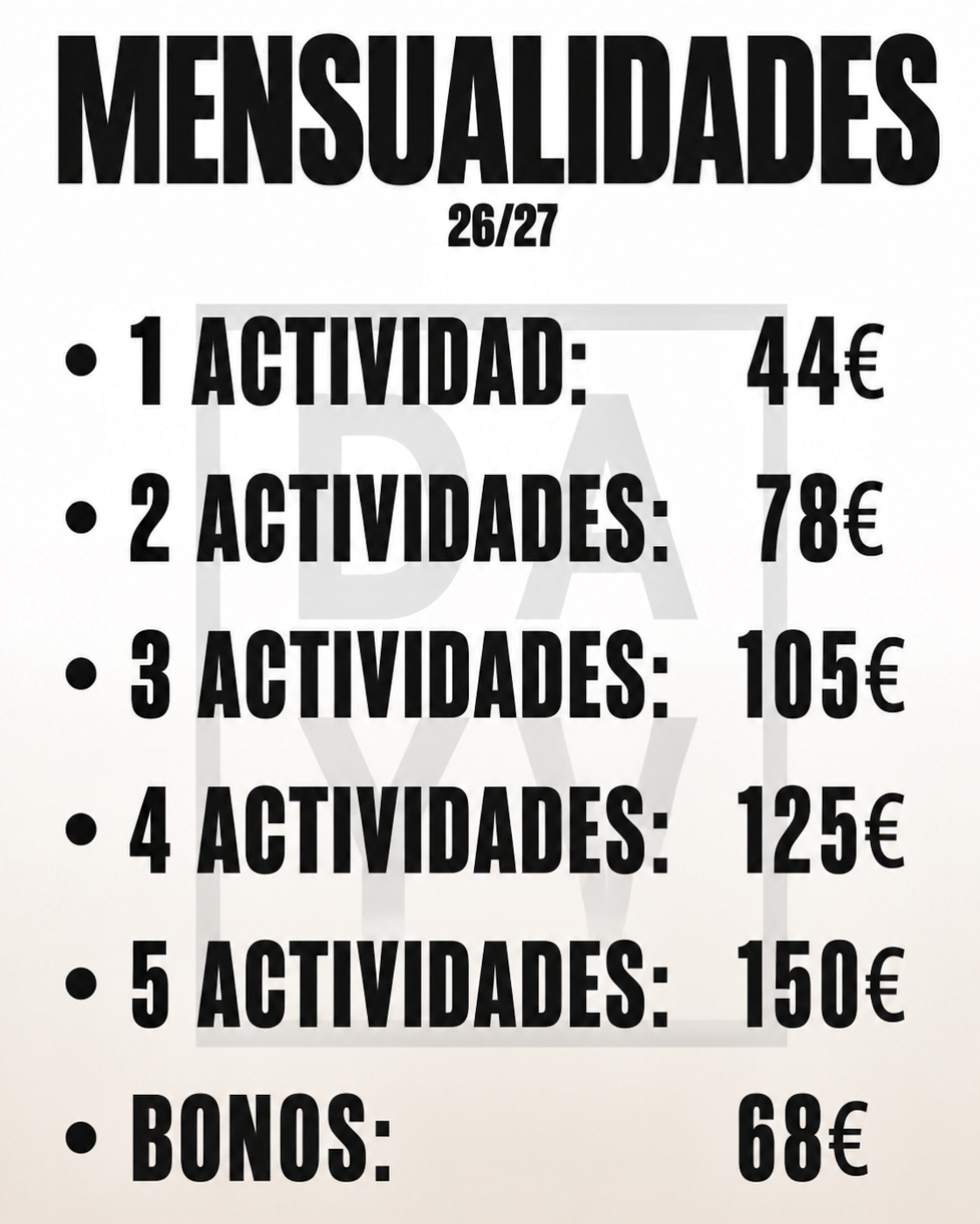 MENSUALIDADES
26/27

• 1 ACTIVIDAD: 44€
• 2 ACTIVIDADES: 78€
• 3 ACTIVIDADES: 105€
• 4 ACTIVIDADES: 125€
• 5 ACTIVIDADES: 150€
• BONOS: 68€

DA
YV